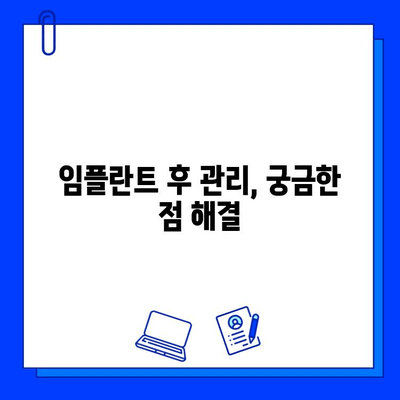 임플란트 후 관리, 궁금한 점 해결